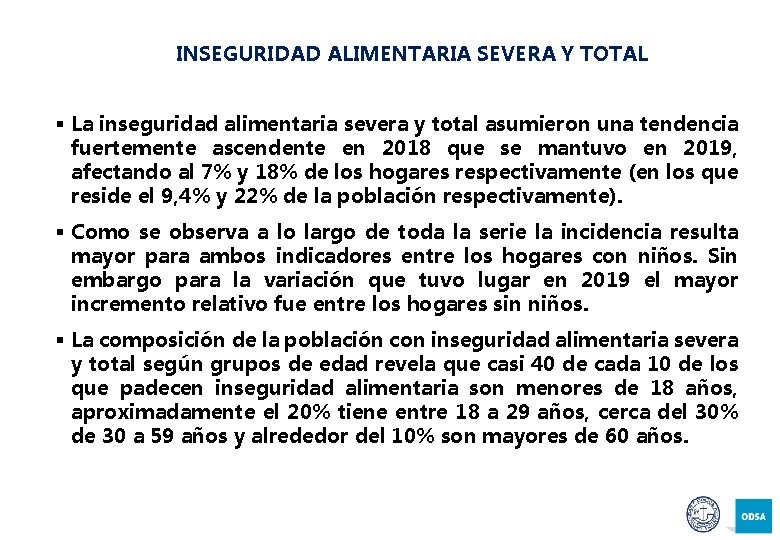 INSEGURIDAD ALIMENTARIA SEVERA Y TOTAL

▪ La inseguridad alimentaria severa y total asumieron una tendencia fuertemente ascendente en 2018 que se mantuvo en 2019, afectando al 7% y 18% de los hogares respectivamente (en los que reside el 9,4% y 22% de la población respectivamente).

▪ Como se observa a lo largo de toda la serie la incidencia resulta mayor para ambos indicadores entre los hogares con niños. Sin embargo para la variación que tuvo lugar en 2019 el mayor incremento relativo fue entre los hogares sin niños.

▪ La composición de la población con inseguridad alimentaria severa y total según grupos de edad revela que casi 40 de cada 10 de los que padecen inseguridad alimentaria son menores de 18 años, aproximadamente el 20% tiene entre 18 a 29 años, cerca del 30% de 30 a 59 años y alrededor del 10% son mayores de 60 años.

ODSA